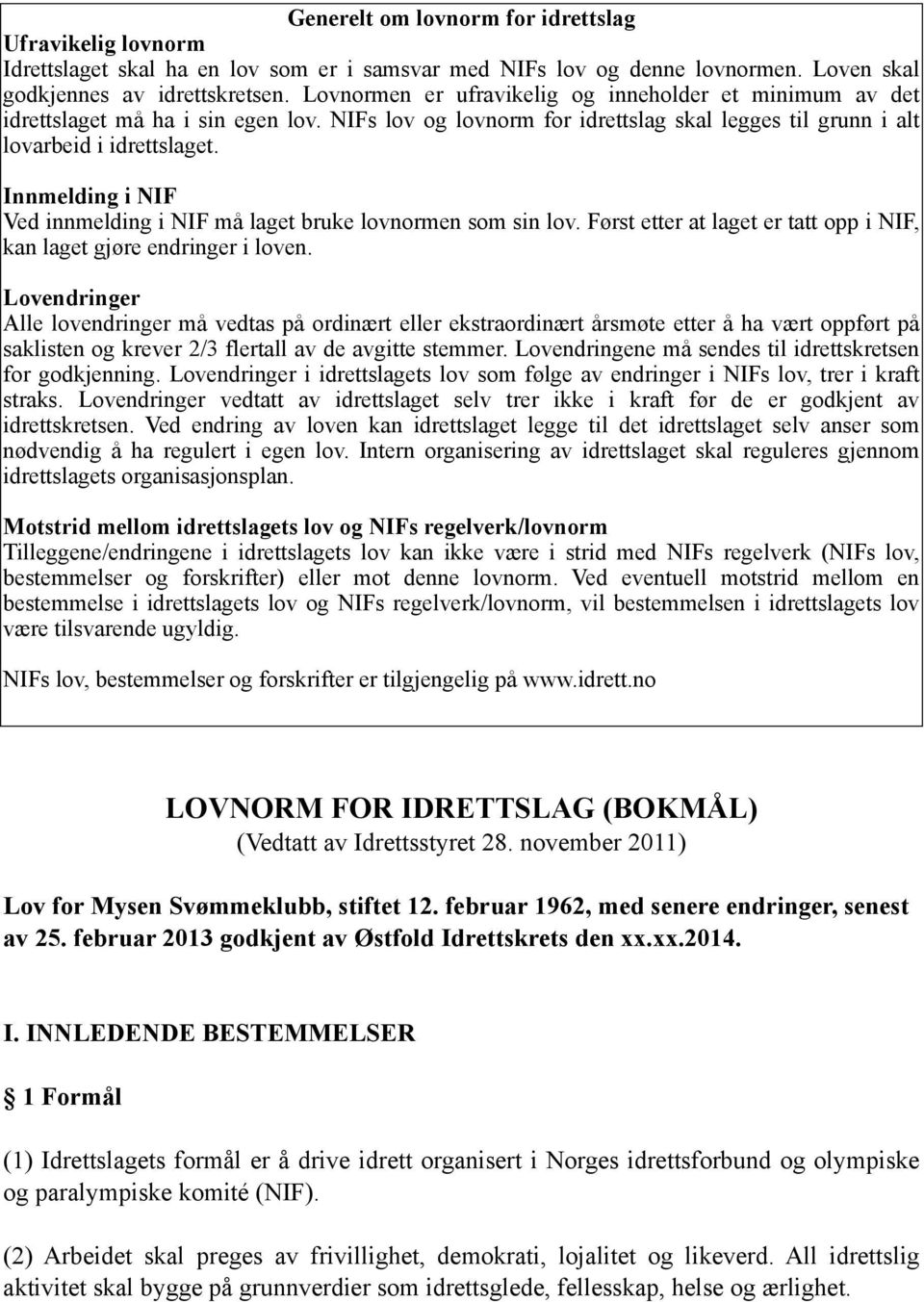 Generelt om lovnorm for idrettslag
Ufravikelig lovnorm
Idrettslaget skal ha en lov som er i samsvar med NIFs lov og denne lovnormen. Loven skal godkjennes av idrettskretsen. Lovnormen er ufravikelig og inneholder et minimum av det idrettslaget må ha i sin egen lov. NIFs lov og lovnorm for idrettslag skal legges til grunn i alt lovarbeid i idrettslaget.

Innmelding i NIF
Ved innmelding i NIF må laget bruke lovnormen som sin lov. Først etter at laget er tatt opp i NIF, kan laget gjøre endringer i loven.

Lovendringer
Alle lovendringer må vedtas på ordinært eller ekstraordinært årsmøte etter å ha vært oppført på saklisten og krever 2/3 flertall av de avgitte stemmer. Lovendringene må sendes til idrettskretsen for godkjenning. Lovendringer i idrettslagets lov som følge av endringer i NIFs lov, trer i kraft straks. Lovendringer vedtatt av idrettslaget selv trer ikke i kraft før de er godkjent av idrettskretsen. Ved endring av loven kan idrettslaget legge til det idrettslaget selv anser som nødvendig å ha regulert i egen lov. Intern organisering av idrettslaget skal reguleres gjennom idrettslagets organisasjonsplan.

Motstrid mellom idrettslagets lov og NIFs regelverk/lovnorm
Tilleggene/endringene i idrettslagets lov kan ikke være i strid med NIFs regelverk (NIFs lov, bestemmelser og forskrifter) eller mot denne lovnorm. Ved eventuell motstrid mellom en bestemmelse i idrettslagets lov og NIFs regelverk/lovnorm, vil bestemmelsen i idrettslagets lov være tilsvarende ugyldig.

NIFs lov, bestemmelser og forskrifter er tilgjengelig på www.idrett.no

LOVNORM FOR IDRETTSLAG (BOKMÅL)
(Vedtatt av Idrettsstyret 28. november 2011)

Lov for Mysen Svømmeklubb, stiftet 12. februar 1962, med senere endringer, senest av 25. februar 2013 godkjent av Østfold Idrettskrets den xx.xx.2014.

I. INNLEDENDE BESTEMMELSER

§ 1 Formål

(1) Idrettslagets formål er å drive idrett organisert i Norges idrettsforbund og olympiske og paralympiske komité (NIF).

(2) Arbeidet skal preges av frivillighet, demokrati, lojalitet og likeverd. All idrettslig aktivitet skal bygge på grunnverdier som idrettsglede, fellesskap, helse og ærlighet.